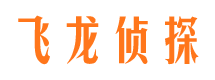 飞龙侦探